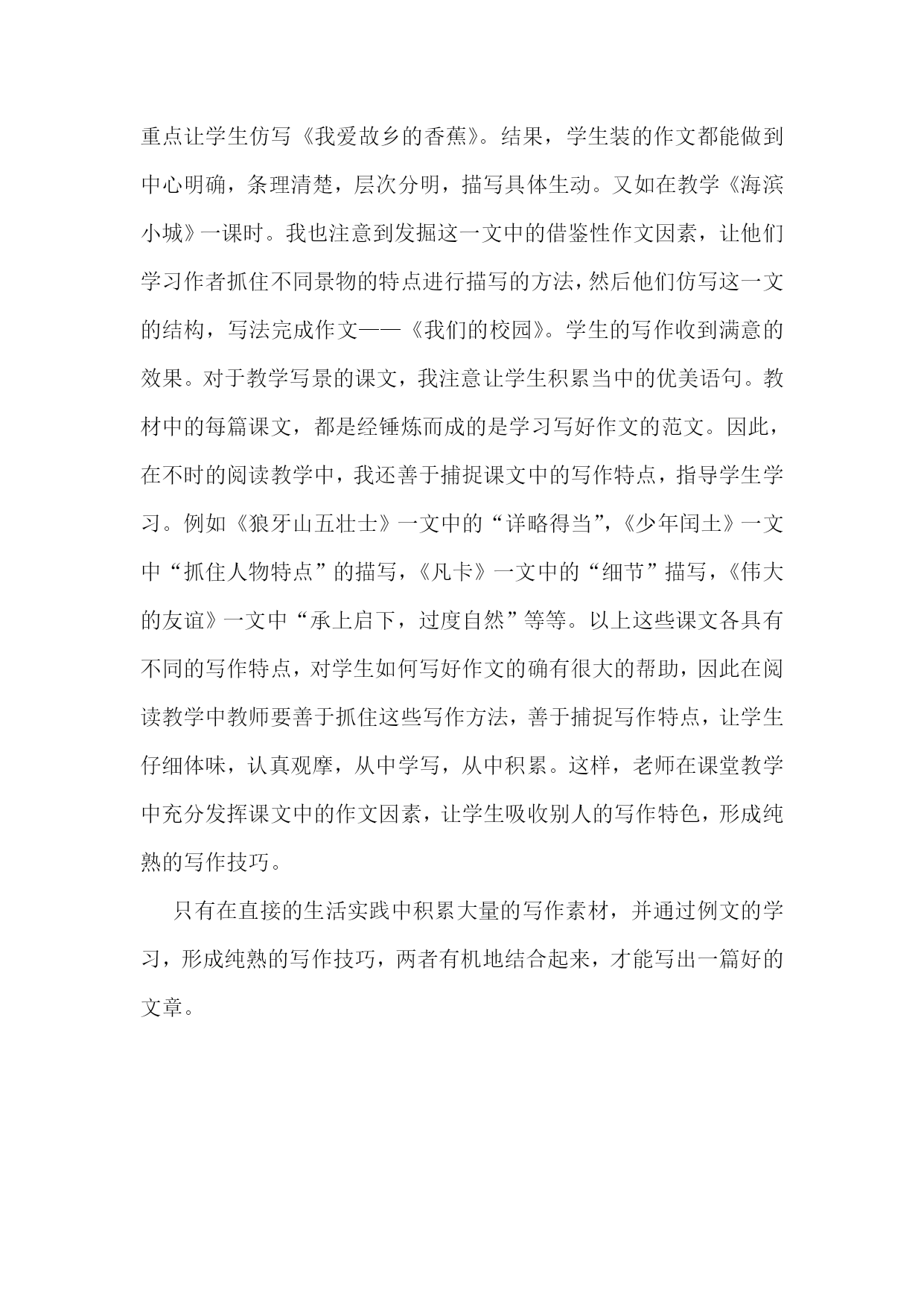 重点让学生仿写《我爱故乡的香蕉》。结果，学生装的作文都能做到中心明确，条理清楚，层次分明，描写具体生动。又如在教学《海滨小城》一课时。我也注意到发掘这一文中的借鉴性作文因素，让他们学习作者抓住不同景物的特点进行描写的方法，然后他们仿写这一文的结构，写法完成作文——《我们的校园》。学生的写作收到满意的效果。对于教学写景的课文，我注意让学生积累当中的优美语句。教材中的每篇课文，都是经锤炼而成的是学习写好作文的范文。因此，在不时的阅读教学中，我还善于捕捉课文中的写作特点，指导学生学习。例如《狼牙山五壮士》一文中的“详略得当”，《少年闰土》一文中“抓住人物特点”的描写，《凡卡》一文中的“细节”描写，《伟大的友谊》一文中“承上启下，过度自然”等等。以上这些课文各具有不同的写作特点，对学生如何写好作文的确有很大的帮助，因此在阅读教学中教师要善于抓住这些写作方法，善于捕捉写作特点，让学生仔细体味，认真观摩，从中学写，从中积累。这样，老师在课堂教学中充分发挥课文中的作文因素，让学生吸收别人的写作特色，形成纯熟的写作技巧。

只有在直接的生活实践中积累大量的写作素材，并通过例文的学习，形成纯熟的写作技巧，两者有机地结合起来，才能写出一篇好的文章。